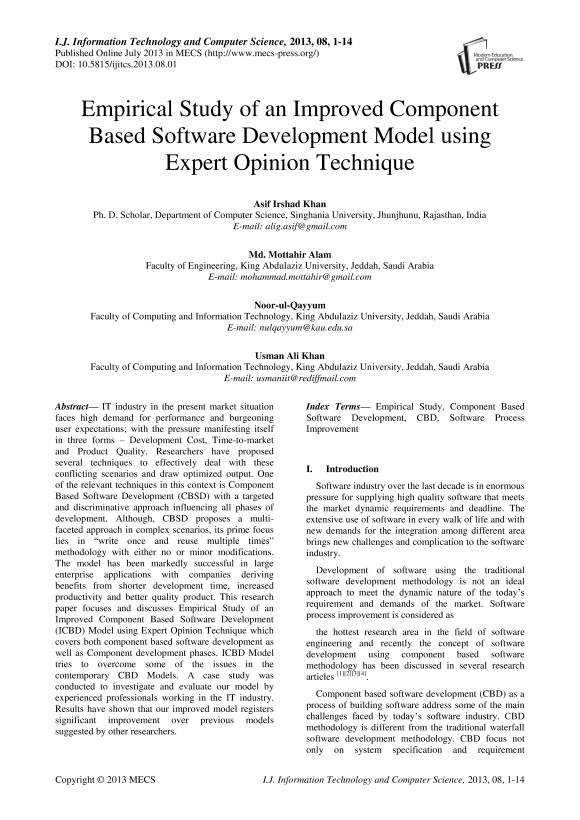 I.J. Information Technology and Computer Science, 2013, 08, 1-14
Published Online July 2013 in MECS (http://www.mecs-press.org/)
DOI: 10.5815/ijitcs.2013.08.01

Modern Education and Computer Science PRESS

Empirical Study of an Improved Component Based Software Development Model using Expert Opinion Technique

Asif Irshad Khan
Ph. D. Scholar, Department of Computer Science, Singhania University, Jhunjhunu, Rajasthan, India
E-mail: alig.asif@gmail.com

Md. Mottahir Alam
Faculty of Engineering, King Abdulaziz University, Jeddah, Saudi Arabia
E-mail: mohammad.mottahir@gmail.com

Noor-ul-Qayyum
Faculty of Computing and Information Technology, King Abdulaziz University, Jeddah, Saudi Arabia
E-mail: nulqayyum@kau.edu.sa

Usman Ali Khan
Faculty of Computing and Information Technology, King Abdulaziz University, Jeddah, Saudi Arabia
E-mail: usmaniit@rediffmail.com

Abstract— IT industry in the present market situation faces high demand for performance and burgeoning user expectations; with the pressure manifesting itself in three forms – Development Cost, Time-to-market and Product Quality. Researchers have proposed several techniques to effectively deal with these conflicting scenarios and draw optimized output. One of the relevant techniques in this context is Component Based Software Development (CBSD) with a targeted and discriminative approach influencing all phases of development. Although, CBSD proposes a multi-faceted approach in complex scenarios, its prime focus lies in "write once and reuse multiple times" methodology with either no or minor modifications. The model has been markedly successful in large enterprise applications with companies deriving benefits from shorter development time, increased productivity and better quality product. This research paper focuses and discusses Empirical Study of an Improved Component Based Software Development (ICBD) Model using Expert Opinion Technique which covers both component based software development as well as Component development phases. ICBD Model tries to overcome some of the issues in the contemporary CBD Models. A case study was conducted to investigate and evaluate our model by experienced professionals working in the IT industry. Results have shown that our improved model registers significant improvement over previous models suggested by other researchers.

Index Terms— Empirical Study, Component Based Software Development, CBD, Software Process Improvement

I. Introduction

Software industry over the last decade is in enormous pressure for supplying high quality software that meets the market dynamic requirements and deadline. The extensive use of software in every walk of life and with new demands for the integration among different area brings new challenges and complication to the software industry.

Development of software using the traditional software development methodology is not an ideal approach to meet the dynamic nature of the today's requirement and demands of the market. Software process improvement is considered as

the hottest research area in the field of software engineering and recently the concept of software development using component based software methodology has been discussed in several research articles $^{[1][2][3][4]}$.

Component based software development (CBD) as a process of building software address some of the main challenges faced by today's software industry. CBD methodology is different from the traditional waterfall software development methodology. CBD focus not only on system specification and requirement

Copyright © 2013 MECS
I.J. Information Technology and Computer Science, 2013, 08, 1-14